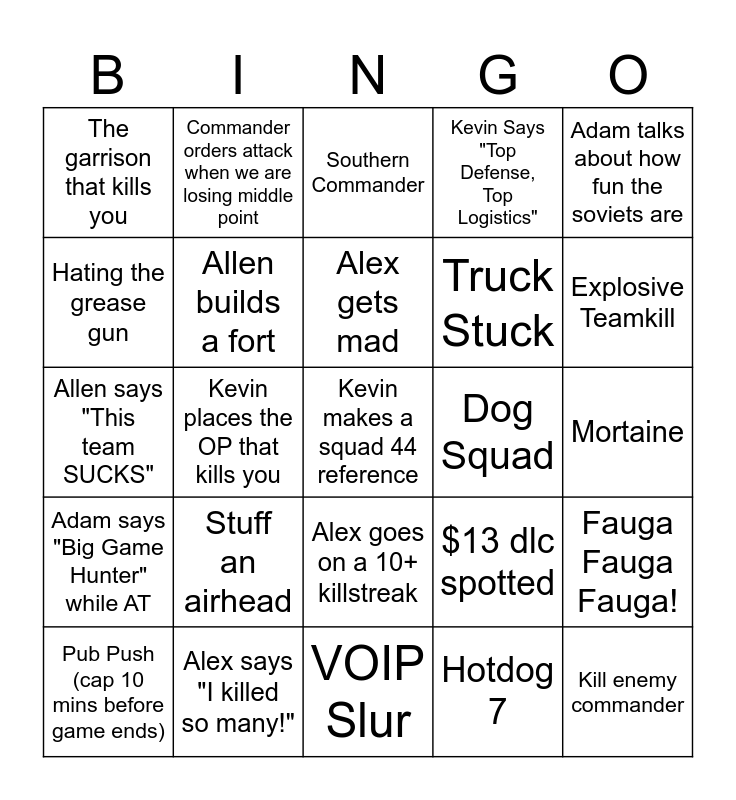 | B | I | N | G | O |
|---|---|---|---|---|
| The garrison that kills you | Commander orders attack when we are losing middle point | Southern Commander | Kevin Says "Top Defense, Top Logistics" | Adam talks about how fun the soviets are |
| Hating the grease gun | Allen builds a fort | Alex gets mad | Truck Stuck | Explosive Teamkill |
| Allen says "This team SUCKS" | Kevin places the OP that kills you | Kevin makes a squad 44 reference | Dog Squad | Mortaine |
| Adam says "Big Game Hunter" while AT | Stuff an airhead | Alex goes on a 10+ killstreak | \$13 dlc spotted | Fauga Fauga Fauga! |
| Pub Push (cap 10 mins before game ends) | Alex says "I killed so many!" | VOIP Slur | Hotdog 7 | Kill enemy commander |